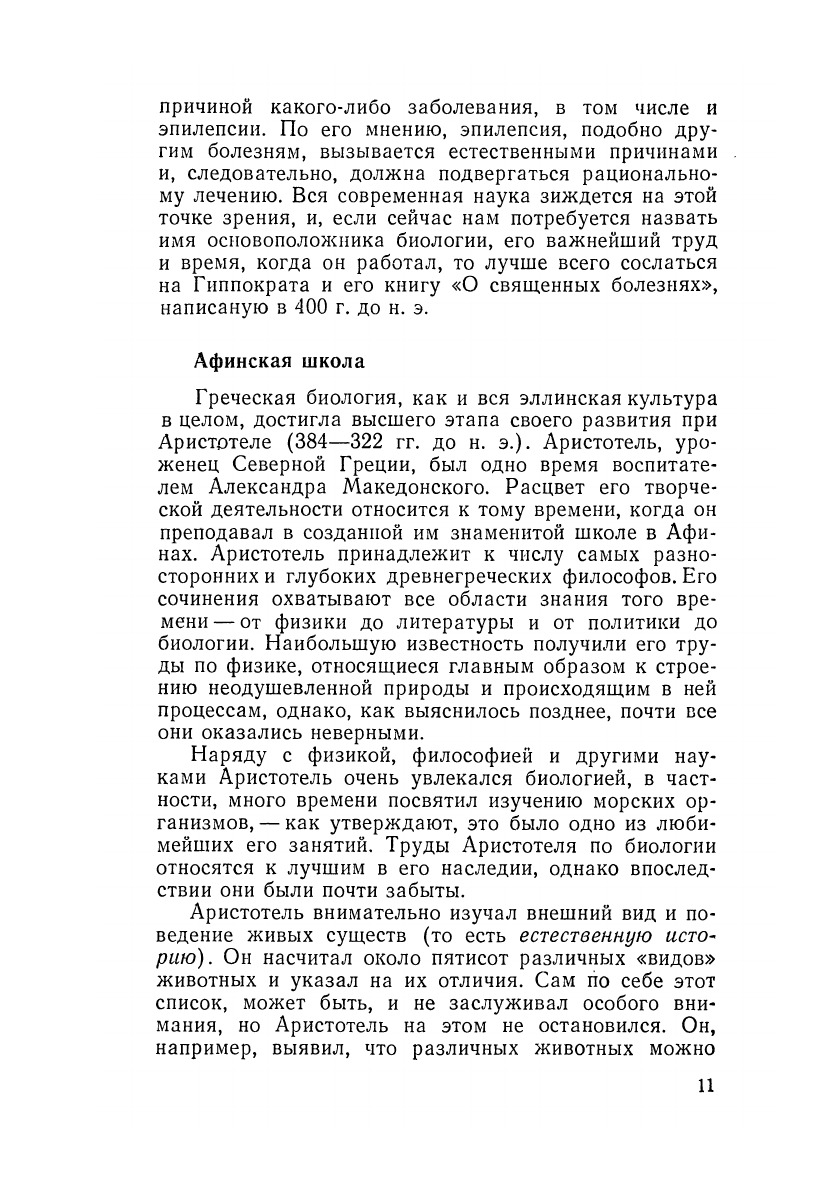 причиной какого-либо заболевания, в том числе и эпилепсии. По его мнению, эпилепсия, подобно другим болезням, вызывается естественными причинами и, следовательно, должна подвергаться рациональному лечению. Вся современная наука зиждется на этой точке зрения, и, если сейчас нам потребуется назвать имя основоположника биологии, его важнейший труд и время, когда он работал, то лучше всего сослаться на Гиппократа и его книгу «О священных болезнях», написаную в 400 г. до н. э.

Афинская школа

Греческая биология, как и вся эллинская культура в целом, достигла высшего этапа своего развития при Аристотеле (384—322 гг. до н. э.). Аристотель, уроженец Северной Греции, был одно время воспитателем Александра Македонского. Расцвет его творческой деятельности относится к тому времени, когда он преподавал в созданной им знаменитой школе в Афинах. Аристотель принадлежит к числу самых разносторонних и глубоких древнегреческих философов. Его сочинения охватывают все области знания того времени — от физики до литературы и от политики до биологии. Наибольшую известность получили его труды по физике, относящиеся главным образом к строению неодушевленной природы и происходящим в ней процессам, однако, как выяснилось позднее, почти все они оказались неверными.

Наряду с физикой, философией и другими науками Аристотель очень увлекался биологией, в частности, много времени посвятил изучению морских организмов, — как утверждают, это было одно из любимейших его занятий. Труды Аристотеля по биологии относятся к лучшим в его наследии, однако впоследствии они были почти забыты.

Аристотель внимательно изучал внешний вид и поведение живых существ (то есть естественную историю). Он насчитал около пятисот различных «видов» животных и указал на их отличия. Сам по себе этот список, может быть, и не заслуживал особого внимания, но Аристотель на этом не остановился. Он, например, выявил, что различных животных можно

11